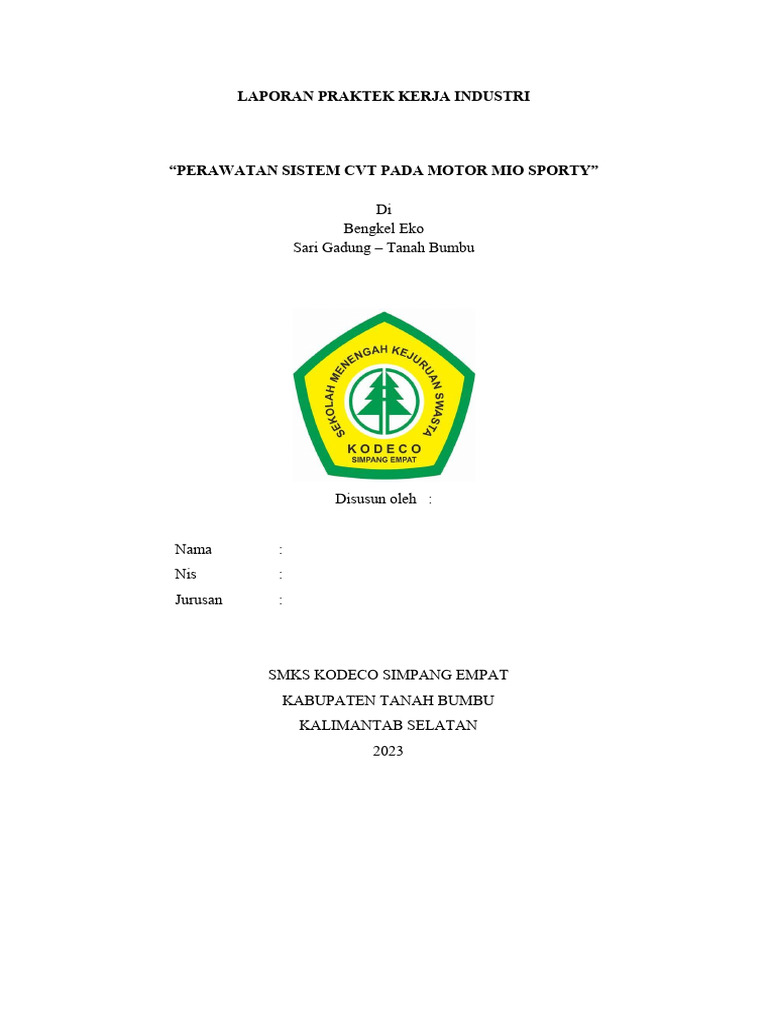 LAPORAN PRAKTEK KERJA INDUSTRI

“PERAWATAN SISTEM CVT PADA MOTOR MIO SPORTY”

Di
Bengkel Eko
Sari Gadung – Tanah Bumbu

SEKOLAH MENENGAH KEJURUAN SWASTA
KODECO
SIMPANG EMPAT

Disusun oleh :

Nama :
Nis :
Jurusan :

SMKS KODECO SIMPANG EMPAT
KABUPATEN TANAH BUMBU
KALIMANTAB SELATAN
2023